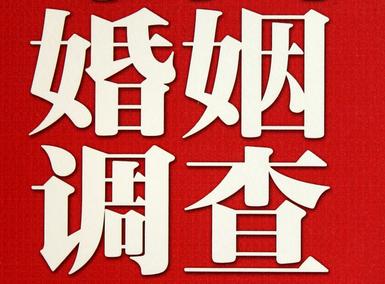 婚姻
调查